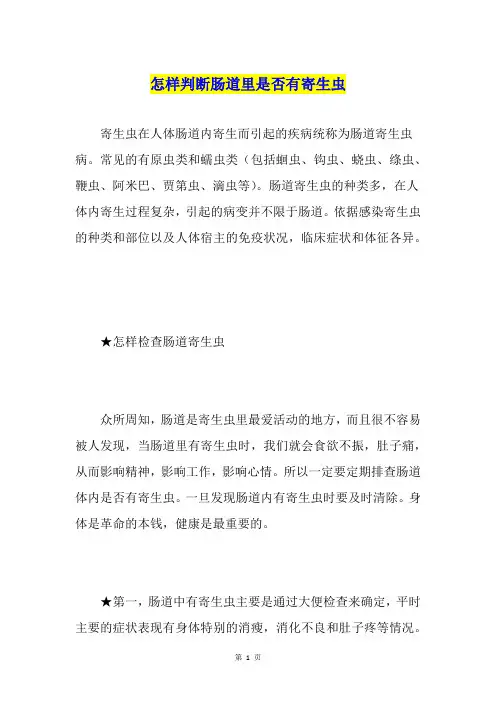 怎样判断肠道里是否有寄生虫

寄生虫在人体肠道内寄生而引起的疾病统称为肠道寄生虫病。常见的有原虫类和蠕虫类（包括蛔虫、钩虫、蛲虫、绦虫、鞭虫、阿米巴、贾第虫、滴虫等）。肠道寄生虫的种类多，在人体内寄生过程复杂，引起的病变并不限于肠道。依据感染寄生虫的种类和部位以及人体宿主的免疫状况，临床症状和体征各异。

★怎样检查肠道寄生虫

众所周知，肠道是寄生虫里最爱活动的地方，而且很不容易被人发现，当肠道里有寄生虫时，我们就会食欲不振，肚子痛，从而影响精神，影响工作，影响心情。所以一定要定期排查肠道体内是否有寄生虫。一旦发现肠道内有寄生虫时要及时清除。身体是革命的本钱，健康是最重要的。

★第一，肠道中有寄生虫主要是通过大便检查来确定，平时主要的症状表现有身体特别的消瘦，消化不良和肚子疼等情况。

第 1 页